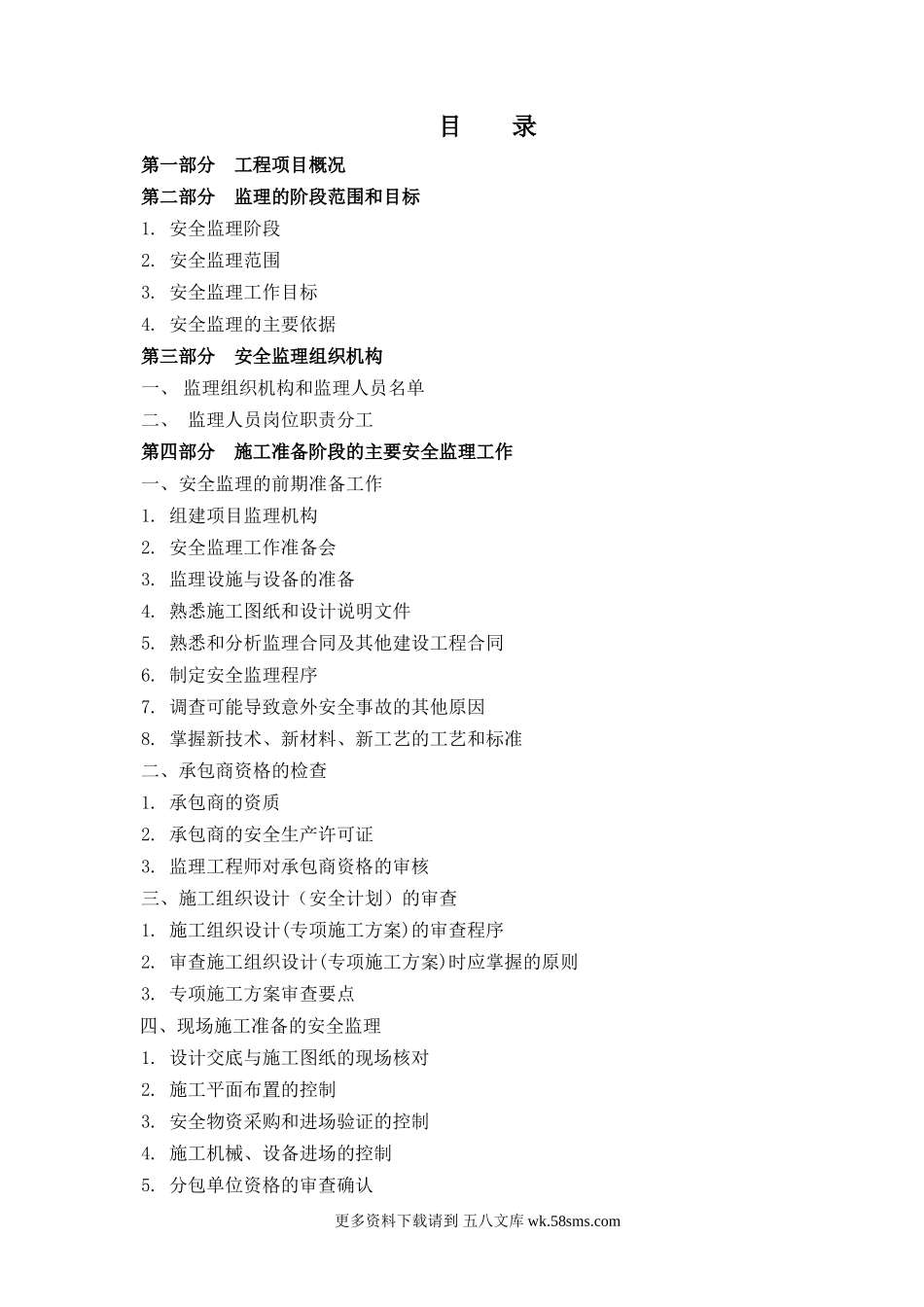 目　录

第一部分　工程项目概况

第二部分　监理的阶段范围和目标

1. 安全监理阶段

2. 安全监理范围

3. 安全监理工作目标

4. 安全监理的主要依据

第三部分　安全监理组织机构

一、 监理组织机构和监理人员名单

二、 监理人员岗位职责分工

第四部分　施工准备阶段的主要安全监理工作

一、安全监理的前期准备工作

1. 组建项目监理机构

2. 安全监理工作准备会

3. 监理设施与设备的准备

4. 熟悉施工图纸和设计说明文件

5. 熟悉和分析监理合同及其他建设工程合同

6. 制定安全监理程序

7. 调查可能导致意外安全事故的其他原因

8. 掌握新技术、新材料、新工艺的工艺和标准

二、承包商资格的检查

1. 承包商的资质

2. 承包商的安全生产许可证

3. 监理工程师对承包商资格的审核

三、施工组织设计（安全计划）的审查

1. 施工组织设计(专项施工方案)的审查程序

2. 审查施工组织设计(专项施工方案)时应掌握的原则

3. 专项施工方案审查要点

四、现场施工准备的安全监理

1. 设计交底与施工图纸的现场核对

2. 施工平面布置的控制

3. 安全物资采购和进场验证的控制

4. 施工机械、设备进场的控制

5. 分包单位资格的审查确认

更多资料下载请到 五八文库 wk.58sms.com